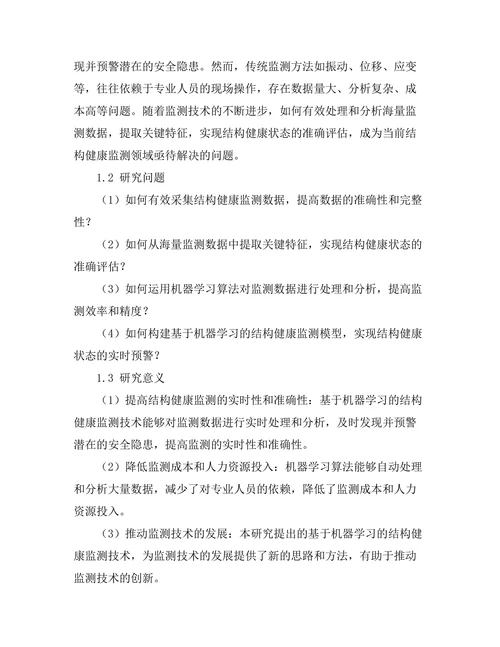 现并预警潜在的安全隐患。然而，传统监测方法如振动、位移、应变等，往往依赖于专业人员的现场操作，存在数据量大、分析复杂、成本高等问题。随着监测技术的不断进步，如何有效处理和分析海量监测数据，提取关键特征，实现结构健康状态的准确评估，成为当前结构健康监测领域亟待解决的问题。

1.2 研究问题

（1）如何有效采集结构健康监测数据，提高数据的准确性和完整性？

（2）如何从海量监测数据中提取关键特征，实现结构健康状态的准确评估？

（3）如何运用机器学习算法对监测数据进行处理和分析，提高监测效率和精度？

（4）如何构建基于机器学习的结构健康监测模型，实现结构健康状态的实时预警？

1.3 研究意义

（1）提高结构健康监测的实时性和准确性：基于机器学习的结构健康监测技术能够对监测数据进行实时处理和分析，及时发现并预警潜在的安全隐患，提高监测的实时性和准确性。

（2）降低监测成本和人力资源投入：机器学习算法能够自动处理和分析大量数据，减少了对专业人员的依赖，降低了监测成本和人力资源投入。

（3）推动监测技术的发展：本研究提出的基于机器学习的结构健康监测技术，为监测技术的发展提供了新的思路和方法，有助于推动监测技术的创新。